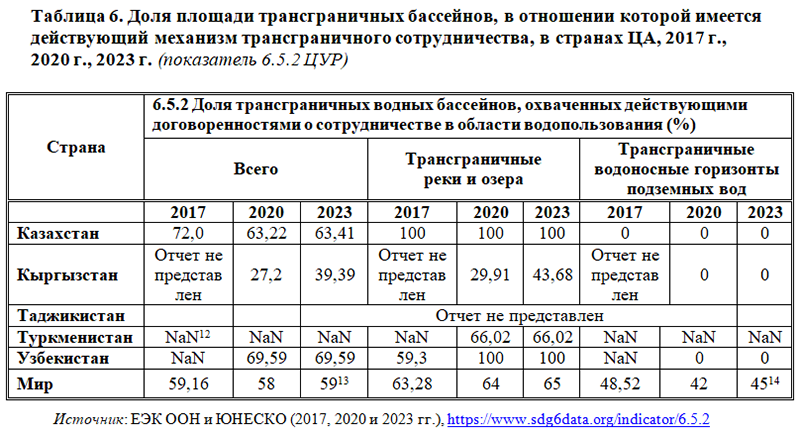 Таблица 6. Доля площади трансграничных бассейнов, в отношении которой имеется действующий механизм трансграничного сотрудничества, в странах ЦА, 2017 г., 2020 г., 2023 г. (показатель 6.5.2 ЦУР)

| Страна | 6.5.2 Доля трансграничных водных бассейнов, охваченных действующими договоренностями о сотрудничестве в области водопользования (%) | | | | | | | | |
|---|---|---|---|---|---|---|---|---|---|
| | Всего | | | Трансграничные реки и озера | | | Трансграничные водоносные горизонты подземных вод | | |
| | 2017 | 2020 | 2023 | 2017 | 2020 | 2023 | 2017 | 2020 | 2023 |
| Казахстан | 72,0 | 63,22 | 63,41 | 100 | 100 | 100 | 0 | 0 | 0 |
| Кыргызстан | Отчет не представлен | 27,2 | 39,39 | Отчет не представлен | 29,91 | 43,68 | Отчет не представлен | 0 | 0 |
| Таджикистан | | | Отчет не представлен | | | | | | |
| Туркменистан | NaN$^{12}$ | NaN | NaN | NaN | 66,02 | 66,02 | NaN | NaN | NaN |
| Узбекистан | NaN | 69,59 | 69,59 | 59,3 | 100 | 100 | NaN | 0 | 0 |
| Мир | 59,16 | 58 | 59$^{13}$ | 63,28 | 64 | 65 | 48,52 | 42 | 45$^{14}$ |

Источник: ЕЭК ООН и ЮНЕСКО (2017, 2020 и 2023 гг.), https://www.sdg6data.org/indicator/6.5.2